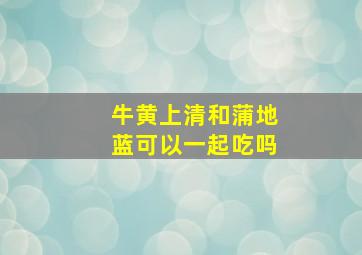 牛黄上清和蒲地蓝可以一起吃吗